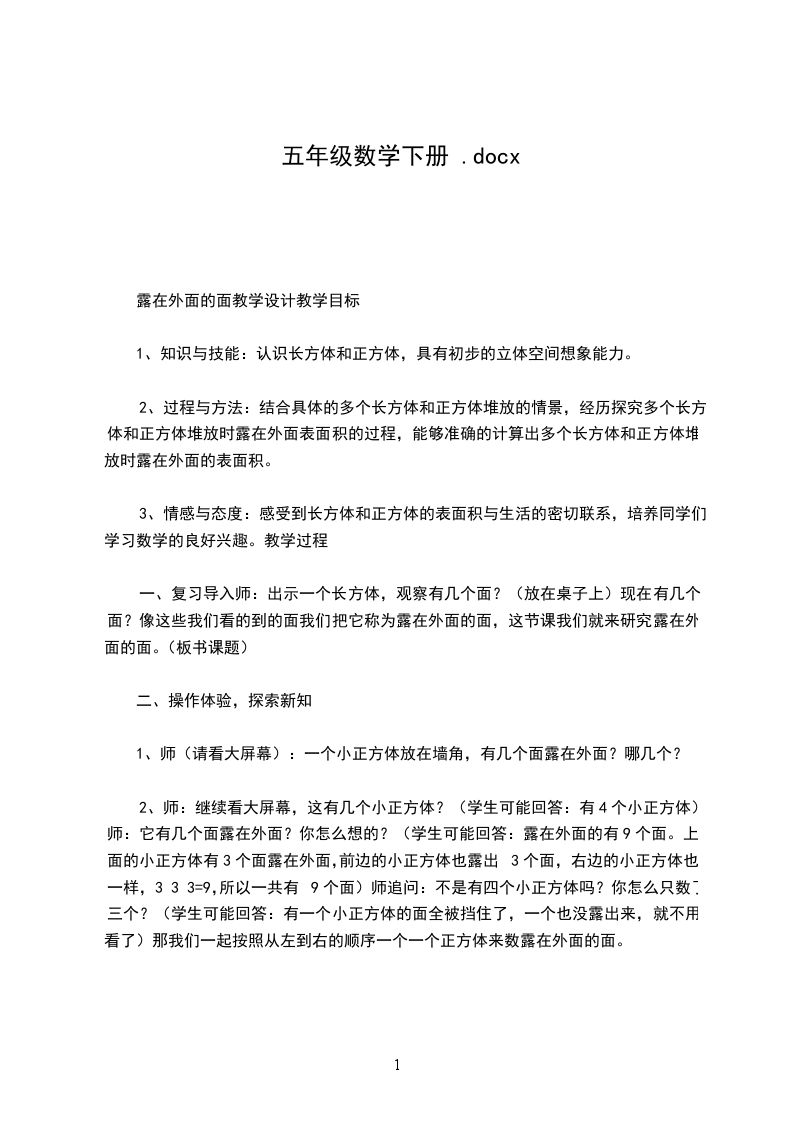 五年级数学下册 .docx

露在外面的面教学设计教学目标

1、知识与技能：认识长方体和正方体，具有初步的立体空间想象能力。

2、过程与方法：结合具体的多个长方体和正方体堆放的情景，经历探究多个长方体和正方体堆放时露在外面表面积的过程，能够准确的计算出多个长方体和正方体堆放时露在外面的表面积。

3、情感与态度：感受到长方体和正方体的表面积与生活的密切联系，培养同学们学习数学的良好兴趣。教学过程

一、复习导入师：出示一个长方体，观察有几个面？（放在桌子上）现在有几个面？像这些我们看的到的面我们把它称为露在外面的面，这节课我们就来研究露在外面的面。(板书课题)

二、操作体验，探索新知

1、师（请看大屏幕）：一个小正方体放在墙角，有几个面露在外面？哪几个？

2、师：继续看大屏幕，这有几个小正方体？（学生可能回答：有4个小正方体）师：它有几个面露在外面？你怎么想的？（学生可能回答：露在外面的有9个面。上面的小正方体有3个面露在外面，前边的小正方体也露出 3个面，右边的小正方体也一样，3 3 3=9，所以一共有 9个面）师追问：不是有四个小正方体吗？你怎么只数了三个？（学生可能回答：有一个小正方体的面全被挡住了，一个也没露出来，就不用看了）那我们一起按照从左到右的顺序一个一个正方体来数露在外面的面。

1